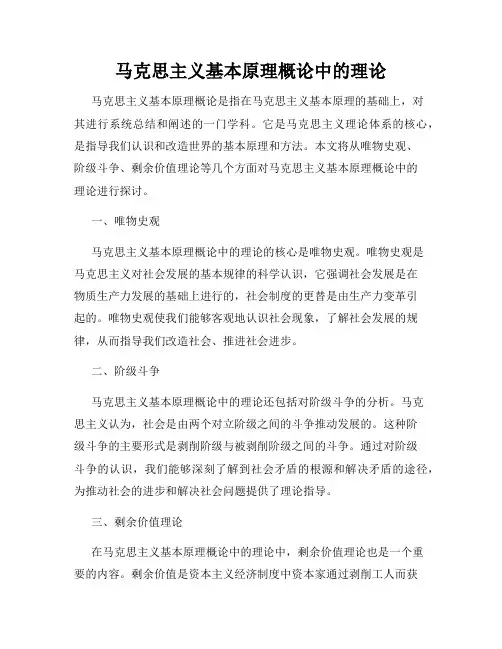 马克思主义基本原理概论中的理论

马克思主义基本原理概论是指在马克思主义基本原理的基础上，对其进行系统总结和阐述的一门学科。它是马克思主义理论体系的核心，是指导我们认识和改造世界的基本原理和方法。本文将从唯物史观、阶级斗争、剩余价值理论等几个方面对马克思主义基本原理概论中的理论进行探讨。

一、唯物史观

马克思主义基本原理概论中的理论的核心是唯物史观。唯物史观是马克思主义对社会发展的基本规律的科学认识，它强调社会发展是在物质生产力发展的基础上进行的，社会制度的更替是由生产力变革引起的。唯物史观使我们能够客观地认识社会现象，了解社会发展的规律，从而指导我们改造社会、推进社会进步。

二、阶级斗争

马克思主义基本原理概论中的理论还包括对阶级斗争的分析。马克思主义认为，社会是由两个对立阶级之间的斗争推动发展的。这种阶级斗争的主要形式是剥削阶级与被剥削阶级之间的斗争。通过对阶级斗争的认识，我们能够深刻了解到社会矛盾的根源和解决矛盾的途径，为推动社会的进步和解决社会问题提供了理论指导。

三、剩余价值理论

在马克思主义基本原理概论中的理论中，剩余价值理论也是一个重要的内容。剩余价值是资本主义经济制度中资本家通过剥削工人而获